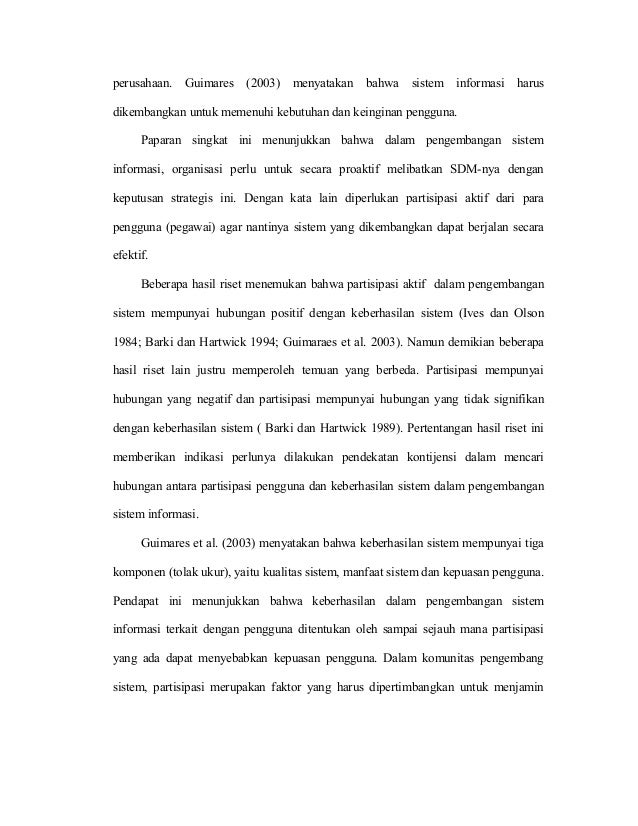 perusahaan. Guimares (2003) menyatakan bahwa sistem informasi harus dikembangkan untuk memenuhi kebutuhan dan keinginan pengguna.

Paparan singkat ini menunjukkan bahwa dalam pengembangan sistem informasi, organisasi perlu untuk secara proaktif melibatkan SDM-nya dengan keputusan strategis ini. Dengan kata lain diperlukan partisipasi aktif dari para pengguna (pegawai) agar nantinya sistem yang dikembangkan dapat berjalan secara efektif.

Beberapa hasil riset menemukan bahwa partisipasi aktif dalam pengembangan sistem mempunyai hubungan positif dengan keberhasilan sistem (Ives dan Olson 1984; Barki dan Hartwick 1994; Guimaraes et al. 2003). Namun demikian beberapa hasil riset lain justru memperoleh temuan yang berbeda. Partisipasi mempunyai hubungan yang negatif dan partisipasi mempunyai hubungan yang tidak signifikan dengan keberhasilan sistem ( Barki dan Hartwick 1989). Pertentangan hasil riset ini memberikan indikasi perlunya dilakukan pendekatan kontijensi dalam mencari hubungan antara partisipasi pengguna dan keberhasilan sistem dalam pengembangan sistem informasi.

Guimares et al. (2003) menyatakan bahwa keberhasilan sistem mempunyai tiga komponen (tolak ukur), yaitu kualitas sistem, manfaat sistem dan kepuasan pengguna. Pendapat ini menunjukkan bahwa keberhasilan dalam pengembangan sistem informasi terkait dengan pengguna ditentukan oleh sampai sejauh mana partisipasi yang ada dapat menyebabkan kepuasan pengguna. Dalam komunitas pengembang sistem, partisipasi merupakan faktor yang harus dipertimbangkan untuk menjamin